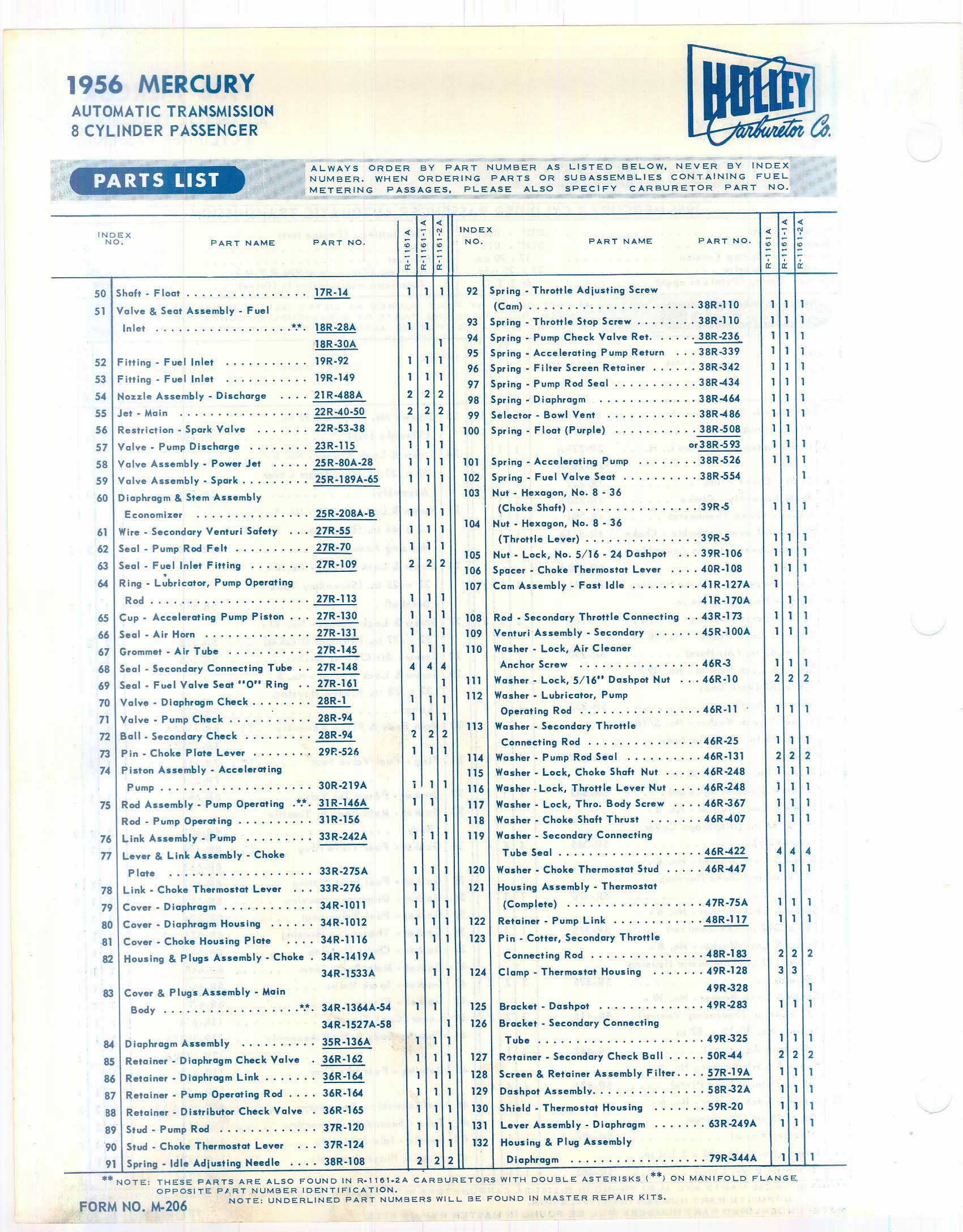 1956 MERCURY
AUTOMATIC TRANSMISSION
8 CYLINDER PASSENGER

HOLLEY Carburetor Co.

PARTS LIST

ALWAYS ORDER BY PART NUMBER AS LISTED BELOW, NEVER BY INDEX NUMBER. WHEN ORDERING PARTS OR SUBASSEMBLIES CONTAINING FUEL METERING PASSAGES, PLEASE ALSO SPECIFY CARBURETOR PART NO.

| INDEX NO. | PART NAME | PART NO. | R-1161A | R-1161-1A | R-1161-2A |
|---|---|---|---|---|---|
| 50 | Shaft - Float | 17R-14 | 1 | 1 | 1 |
| 51 | Valve & Seat Assembly - Fuel Inlet ** | 18R-28A | 1 | 1 | |
| | | 18R-30A | | | 1 |
| 52 | Fitting - Fuel Inlet | 19R-92 | 1 | 1 | 1 |
| 53 | Fitting - Fuel Inlet | 19R-149 | 1 | 1 | 1 |
| 54 | Nozzle Assembly - Discharge | 21R-488A | 2 | 2 | 2 |
| 55 | Jet - Main | 22R-40-50 | 2 | 2 | 2 |
| 56 | Restriction - Spark Valve | 22R-53-38 | 1 | 1 | 1 |
| 57 | Valve - Pump Discharge | 23R-115 | 1 | 1 | 1 |
| 58 | Valve Assembly - Power Jet | 25R-80A-28 | 1 | 1 | 1 |
| 59 | Valve Assembly - Spark | 25R-189A-65 | 1 | 1 | 1 |
| 60 | Diaphragm & Stem Assembly Economizer | 25R-208A-B | 1 | 1 | 1 |
| 61 | Wire - Secondary Venturi Safety | 27R-55 | 1 | 1 | 1 |
| 62 | Seal - Pump Rod Felt | 27R-70 | 1 | 1 | 1 |
| 63 | Seal - Fuel Inlet Fitting | 27R-109 | 2 | 2 | 2 |
| 64 | Ring - Lubricator, Pump Operating Rod | 27R-113 | 1 | 1 | 1 |
| 65 | Cup - Accelerating Pump Piston | 27R-130 | 1 | 1 | 1 |
| 66 | Seal - Air Horn | 27R-131 | 1 | 1 | 1 |
| 67 | Grommet - Air Tube | 27R-145 | 1 | 1 | 1 |
| 68 | Seal - Secondary Connecting Tube | 27R-148 | 4 | 4 | 4 |
| 69 | Seal - Fuel Valve Seat "O" Ring | 27R-161 | | | 1 |
| 70 | Valve - Diaphragm Check | 28R-1 | 1 | 1 | 1 |
| 71 | Valve - Pump Check | 28R-94 | 1 | 1 | 1 |
| 72 | Ball - Secondary Check | 28R-94 | 2 | 2 | 2 |
| 73 | Pin - Choke Plate Lever | 29R-526 | 1 | 1 | 1 |
| 74 | Piston Assembly - Accelerating Pump | 30R-219A | 1 | 1 | 1 |
| 75 | Rod Assembly - Pump Operating ** | 31R-146A | 1 | 1 | |
| | Rod - Pump Operating | 31R-156 | | | 1 |
| 76 | Link Assembly - Pump | 33R-242A | 1 | 1 | 1 |
| 77 | Lever & Link Assembly - Choke Plate | 33R-275A | 1 | 1 | 1 |
| 78 | Link - Choke Thermostat Lever | 33R-276 | 1 | 1 | 1 |
| 79 | Cover - Diaphragm | 34R-1011 | 1 | 1 | 1 |
| 80 | Cover - Diaphragm Housing | 34R-1012 | 1 | 1 | 1 |
| 81 | Cover - Choke Housing Plate | 34R-1116 | 1 | 1 | 1 |
| 82 | Housing & Plugs Assembly - Choke | 34R-1419A | 1 | | |
| | | 34R-1533A | | 1 | 1 |
| 83 | Cover & Plugs Assembly - Main Body ** | 34R-1364A-54 | 1 | 1 | |
| | | 34R-1527A-58 | | | 1 |
| 84 | Diaphragm Assembly | 35R-136A | 1 | 1 | 1 |
| 85 | Retainer - Diaphragm Check Valve | 36R-162 | 1 | 1 | 1 |
| 86 | Retainer - Diaphragm Link | 36R-164 | 1 | 1 | 1 |
| 87 | Retainer - Pump Operating Rod | 36R-164 | 1 | 1 | 1 |
| 88 | Retainer - Distributor Check Valve | 36R-165 | 1 | 1 | 1 |
| 89 | Stud - Pump Rod | 37R-120 | 1 | 1 | 1 |
| 90 | Stud - Choke Thermostat Lever | 37R-124 | 1 | 1 | 1 |
| 91 | Spring - Idle Adjusting Needle | 38R-108 | 2 | 2 | 2 |

| INDEX NO. | PART NAME | PART NO. | R-1161A | R-1161-1A | R-1161-2A |
|---|---|---|---|---|---|
| 92 | Spring - Throttle Adjusting Screw (Cam) | 38R-110 | 1 | 1 | 1 |
| 93 | Spring - Throttle Stop Screw | 38R-110 | 1 | 1 | 1 |
| 94 | Spring - Pump Check Valve Ret. | 38R-236 | 1 | 1 | 1 |
| 95 | Spring - Accelerating Pump Return | 38R-339 | 1 | 1 | 1 |
| 96 | Spring - Filter Screen Retainer | 38R-342 | 1 | 1 | 1 |
| 97 | Spring - Pump Rod Seal | 38R-434 | 1 | 1 | 1 |
| 98 | Spring - Diaphragm | 38R-464 | 1 | 1 | 1 |
| 99 | Selector - Bowl Vent | 38R-486 | 1 | 1 | 1 |
| 100 | Spring - Float (Purple) | 38R-508 | 1 | 1 | |
| | | or 38R-593 | 1 | 1 | 1 |
| 101 | Spring - Accelerating Pump | 38R-526 | 1 | 1 | 1 |
| 102 | Spring - Fuel Valve Seat | 38R-554 | | | 1 |
| 103 | Nut - Hexagon, No. 8 - 36 (Choke Shaft) | 39R-5 | 1 | 1 | 1 |
| 104 | Nut - Hexagon, No. 8 - 36 (Throttle Lever) | 39R-5 | 1 | 1 | 1 |
| 105 | Nut - Lock, No. 5/16 - 24 Dashpot | 39R-106 | 1 | 1 | 1 |
| 106 | Spacer - Choke Thermostat Lever | 40R-108 | 1 | 1 | 1 |
| 107 | Cam Assembly - Fast Idle | 41R-127A | 1 | | |
| | | 41R-170A | | 1 | 1 |
| 108 | Rod - Secondary Throttle Connecting | 43R-173 | 1 | 1 | 1 |
| 109 | Venturi Assembly - Secondary | 45R-100A | 1 | 1 | 1 |
| 110 | Washer - Lock, Air Cleaner Anchor Screw | 46R-3 | 1 | 1 | 1 |
| 111 | Washer - Lock, 5/16" Dashpot Nut | 46R-10 | 2 | 2 | 2 |
| 112 | Washer - Lubricator, Pump Operating Rod | 46R-11 | 1 | 1 | 1 |
| 113 | Washer - Secondary Throttle Connecting Rod | 46R-25 | 1 | 1 | 1 |
| 114 | Washer - Pump Rod Seal | 46R-131 | 2 | 2 | 2 |
| 115 | Washer - Lock, Choke Shaft Nut | 46R-248 | 1 | 1 | 1 |
| 116 | Washer - Lock, Throttle Lever Nut | 46R-248 | 1 | 1 | 1 |
| 117 | Washer - Lock, Thro. Body Screw | 46R-367 | 1 | 1 | 1 |
| 118 | Washer - Choke Shaft Thrust | 46R-407 | 1 | 1 | 1 |
| 119 | Washer - Secondary Connecting Tube Seal | 46R-422 | 4 | 4 | 4 |
| 120 | Washer - Choke Thermostat Stud | 46R-447 | 1 | 1 | 1 |
| 121 | Housing Assembly - Thermostat (Complete) | 47R-75A | 1 | 1 | 1 |
| 122 | Retainer - Pump Link | 48R-117 | 1 | 1 | 1 |
| 123 | Pin - Cotter, Secondary Throttle Connecting Rod | 48R-183 | 2 | 2 | 2 |
| 124 | Clamp - Thermostat Housing | 49R-128 | 3 | 3 | |
| | | 49R-328 | | | 1 |
| 125 | Bracket - Dashpot | 49R-283 | 1 | 1 | 1 |
| 126 | Bracket - Secondary Connecting Tube | 49R-325 | 1 | 1 | 1 |
| 127 | Retainer - Secondary Check Ball | 50R-44 | 2 | 2 | 2 |
| 128 | Screen & Retainer Assembly Filter | 57R-19A | 1 | 1 | 1 |
| 129 | Dashpot Assembly | 58R-32A | 1 | 1 | 1 |
| 130 | Shield - Thermostat Housing | 59R-20 | 1 | 1 | 1 |
| 131 | Lever Assembly - Diaphragm | 63R-249A | 1 | 1 | 1 |
| 132 | Housing & Plug Assembly Diaphragm | 79R-344A | 1 | 1 | 1 |

** NOTE: THESE PARTS ARE ALSO FOUND IN R-1161-2A CARBURETORS WITH DOUBLE ASTERISKS (**) ON MANIFOLD FLANGE OPPOSITE PART NUMBER IDENTIFICATION.
NOTE: UNDERLINED PART NUMBERS WILL BE FOUND IN MASTER REPAIR KITS.

FORM NO. M-206